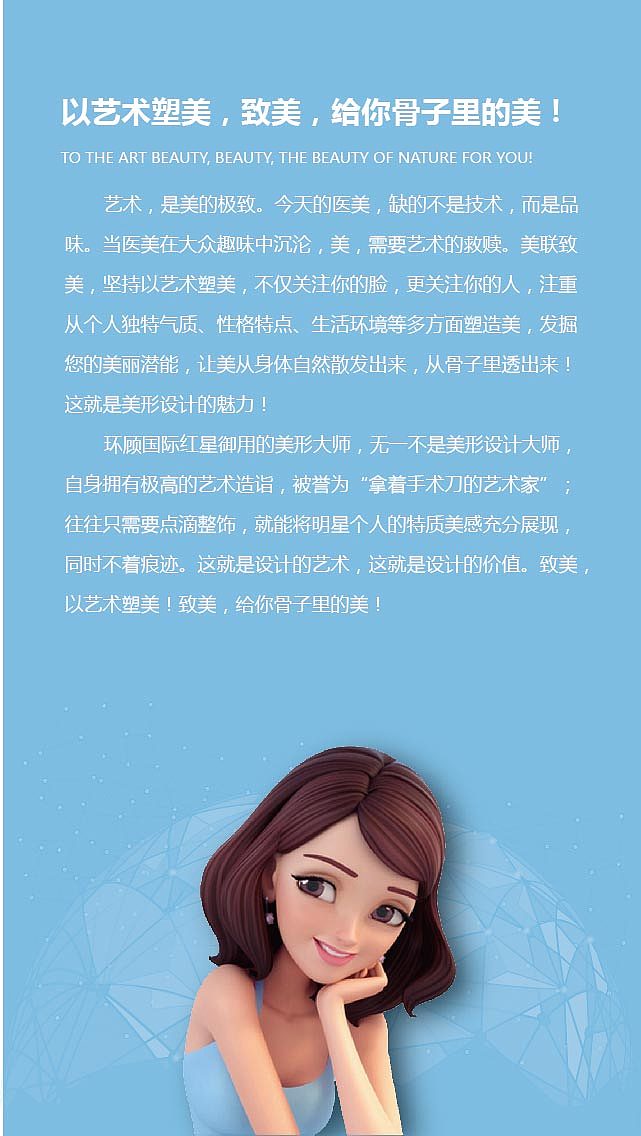 以艺术塑美，致美，给你骨子里的美！

TO THE ART BEAUTY, BEAUTY, THE BEAUTY OF NATURE FOR YOU!

艺术，是美的极致。今天的医美，缺的不是技术，而是品味。当医美在大众趣味中沉沦，美，需要艺术的救赎。美联致美，坚持以艺术塑美，不仅关注你的脸，更关注你的人，注重从个人独特气质、性格特点、生活环境等多方面塑造美，发掘您的美丽潜能，让美从身体自然散发出来，从骨子里透出来！这就是美形设计的魅力！

环顾国际红星御用的美形大师，无一不是美形设计大师，自身拥有极高的艺术造诣，被誉为“拿着手术刀的艺术家”；往往只需要点滴整饰，就能将明星个人的特质美感充分展现，同时不着痕迹。这就是设计的艺术，这就是设计的价值。致美，以艺术塑美！致美，给你骨子里的美！